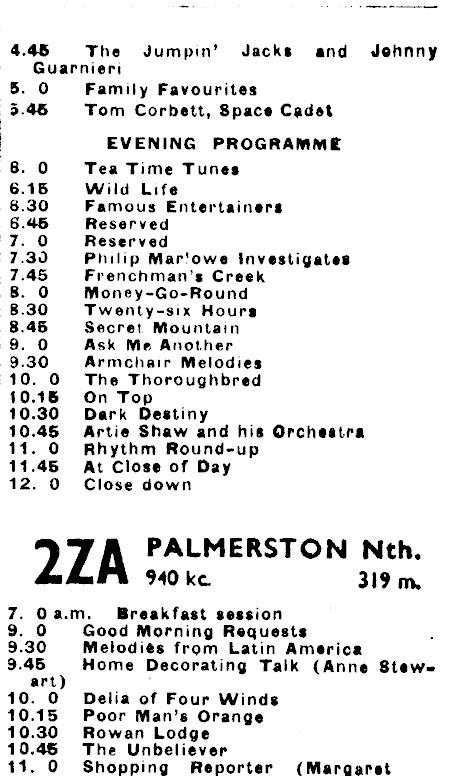 4.45 The Jumpin' Jacks and Johnny Guarnieri
5. 0 Family Favourites
5.45 Tom Corbett, Space Cadet

EVENING PROGRAMME

6. 0 Tea Time Tunes
6.15 Wild Life
6.30 Famous Entertainers
6.45 Reserved
7. 0 Reserved
7.30 Philip Marlowe Investigates
7.45 Frenchman's Creek
8. 0 Money-Go-Round
8.30 Twenty-six Hours
8.45 Secret Mountain
9. 0 Ask Me Another
9.30 Armchair Melodies
10. 0 The Thoroughbred
10.15 On Top
10.30 Dark Destiny
10.45 Artie Shaw and his Orchestra
11. 0 Rhythm Round-up
11.45 At Close of Day
12. 0 Close down

2ZA PALMERSTON Nth.
940 kc. 319 m.

7. 0 a.m. Breakfast session
9. 0 Good Morning Requests
9.30 Melodies from Latin America
9.45 Home Decorating Talk (Anne Stewart)
10. 0 Delia of Four Winds
10.15 Poor Man's Orange
10.30 Rowan Lodge
10.45 The Unbeliever
11. 0 Shopping Reporter (Margaret